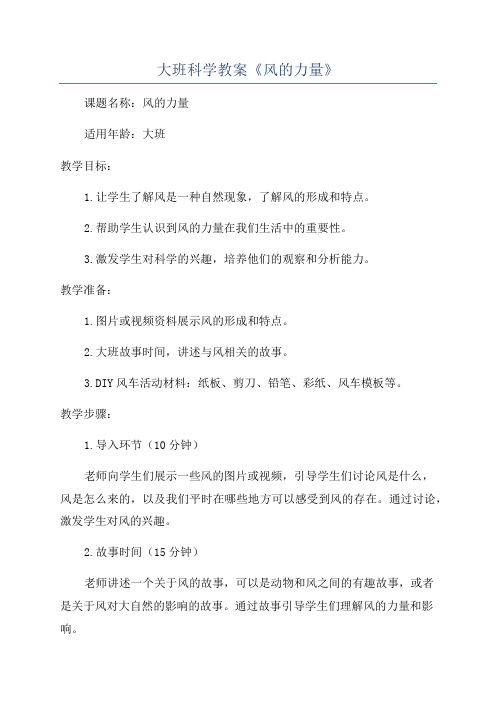 大班科学教案《风的力量》

课题名称：风的力量

适用年龄：大班

教学目标：

1.让学生了解风是一种自然现象，了解风的形成和特点。

2.帮助学生认识到风的力量在我们生活中的重要性。

3.激发学生对科学的兴趣，培养他们的观察和分析能力。

教学准备：

1.图片或视频资料展示风的形成和特点。

2.大班故事时间，讲述与风相关的故事。

3.DIY风车活动材料：纸板、剪刀、铅笔、彩纸、风车模板等。

教学步骤：

1.导入环节（10分钟）

老师向学生们展示一些风的图片或视频，引导学生们讨论风是什么，风是怎么来的，以及我们平时在哪些地方可以感受到风的存在。通过讨论，激发学生对风的兴趣。

2.故事时间（15分钟）

老师讲述一个关于风的故事，可以是动物和风之间的有趣故事，或者是关于风对大自然的影响的故事。通过故事引导学生们理解风的力量和影响。